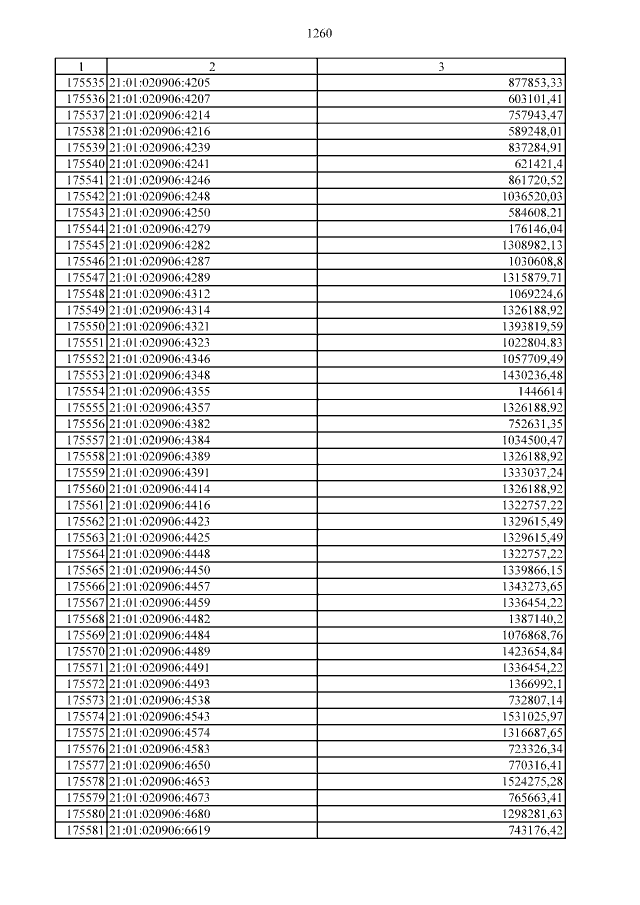 1260

| 1 | 2 | 3 |
|---|---|---|
| 175535 | 21:01:020906:4205 | 877853,33 |
| 175536 | 21:01:020906:4207 | 603101,41 |
| 175537 | 21:01:020906:4214 | 757943,47 |
| 175538 | 21:01:020906:4216 | 589248,01 |
| 175539 | 21:01:020906:4239 | 837284,91 |
| 175540 | 21:01:020906:4241 | 621421,4 |
| 175541 | 21:01:020906:4246 | 861720,52 |
| 175542 | 21:01:020906:4248 | 1036520,03 |
| 175543 | 21:01:020906:4250 | 584608,21 |
| 175544 | 21:01:020906:4279 | 176146,04 |
| 175545 | 21:01:020906:4282 | 1308982,13 |
| 175546 | 21:01:020906:4287 | 1030608,8 |
| 175547 | 21:01:020906:4289 | 1315879,71 |
| 175548 | 21:01:020906:4312 | 1069224,6 |
| 175549 | 21:01:020906:4314 | 1326188,92 |
| 175550 | 21:01:020906:4321 | 1393819,59 |
| 175551 | 21:01:020906:4323 | 1022804,83 |
| 175552 | 21:01:020906:4346 | 1057709,49 |
| 175553 | 21:01:020906:4348 | 1430236,48 |
| 175554 | 21:01:020906:4355 | 1446614 |
| 175555 | 21:01:020906:4357 | 1326188,92 |
| 175556 | 21:01:020906:4382 | 752631,35 |
| 175557 | 21:01:020906:4384 | 1034500,47 |
| 175558 | 21:01:020906:4389 | 1326188,92 |
| 175559 | 21:01:020906:4391 | 1333037,24 |
| 175560 | 21:01:020906:4414 | 1326188,92 |
| 175561 | 21:01:020906:4416 | 1322757,22 |
| 175562 | 21:01:020906:4423 | 1329615,49 |
| 175563 | 21:01:020906:4425 | 1329615,49 |
| 175564 | 21:01:020906:4448 | 1322757,22 |
| 175565 | 21:01:020906:4450 | 1339866,15 |
| 175566 | 21:01:020906:4457 | 1343273,65 |
| 175567 | 21:01:020906:4459 | 1336454,22 |
| 175568 | 21:01:020906:4482 | 1387140,2 |
| 175569 | 21:01:020906:4484 | 1076868,76 |
| 175570 | 21:01:020906:4489 | 1423654,84 |
| 175571 | 21:01:020906:4491 | 1336454,22 |
| 175572 | 21:01:020906:4493 | 1366992,1 |
| 175573 | 21:01:020906:4538 | 732807,14 |
| 175574 | 21:01:020906:4543 | 1531025,97 |
| 175575 | 21:01:020906:4574 | 1316687,65 |
| 175576 | 21:01:020906:4583 | 723326,34 |
| 175577 | 21:01:020906:4650 | 770316,41 |
| 175578 | 21:01:020906:4653 | 1524275,28 |
| 175579 | 21:01:020906:4673 | 765663,41 |
| 175580 | 21:01:020906:4680 | 1298281,63 |
| 175581 | 21:01:020906:6619 | 743176,42 |